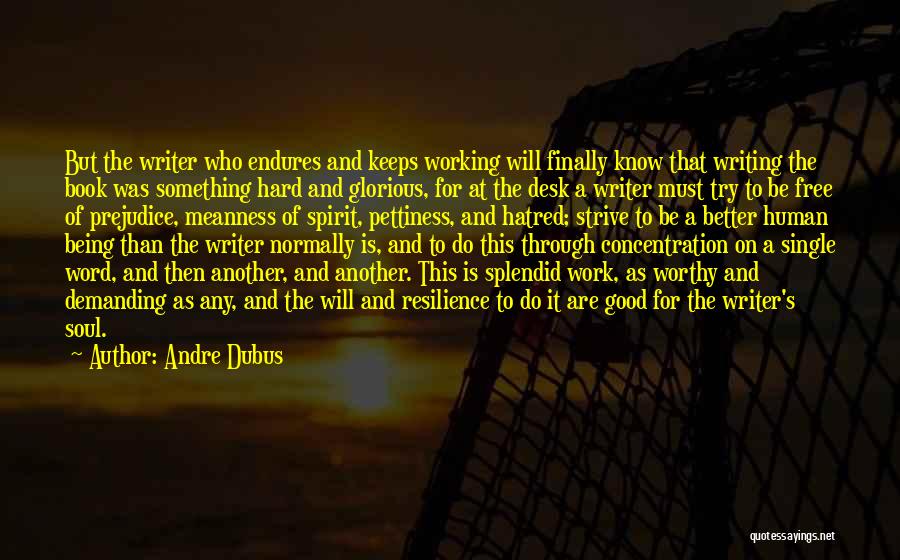 But the writer who endures and keeps working will finally know that writing the book was something hard and glorious, for at the desk a writer must try to be free of prejudice, meanness of spirit, pettiness, and hatred; strive to be a better human being than the writer normally is, and to do this through concentration on a single word, and then another, and another. This is splendid work, as worthy and demanding as any, and the will and resilience to do it are good for the writer's soul.

Author: Andre Dubus

quotessayings.net